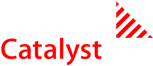 Catalyst